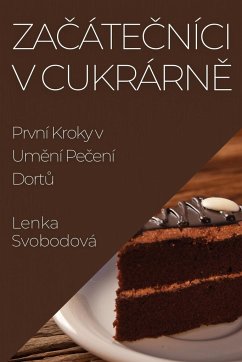 ZAČÁTEČNÍCI V CUKRÁRNĚ

První Kroky v Umění Pečení Dortů

Lenka Svobodová